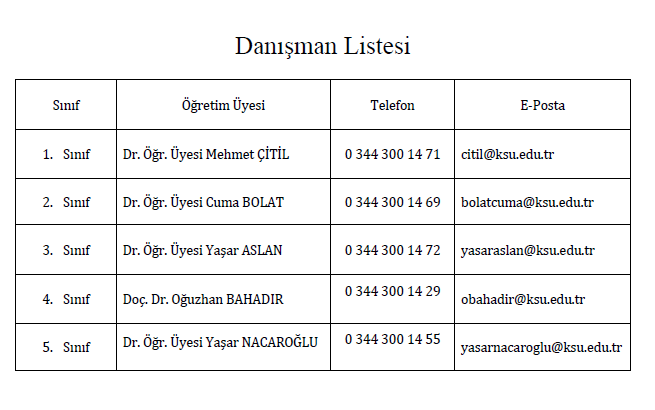 Danışman Listesi

| Sınıf | Öğretim Üyesi | Telefon | E-Posta |
|---|---|---|---|
| 1. Sınıf | Dr. Öğr. Üyesi Mehmet ÇİTİL | 0 344 300 14 71 | citil@ksu.edu.tr |
| 2. Sınıf | Dr. Öğr. Üyesi Cuma BOLAT | 0 344 300 14 69 | bolatcuma@ksu.edu.tr |
| 3. Sınıf | Dr. Öğr. Üyesi Yaşar ASLAN | 0 344 300 14 72 | yasaraslan@ksu.edu.tr |
| 4. Sınıf | Doç. Dr. Oğuzhan BAHADIR | 0 344 300 14 29 | obahadir@ksu.edu.tr |
| 5. Sınıf | Dr. Öğr. Üyesi Yaşar NACAROĞLU | 0 344 300 14 55 | yasarnacaroglu@ksu.edu.tr |